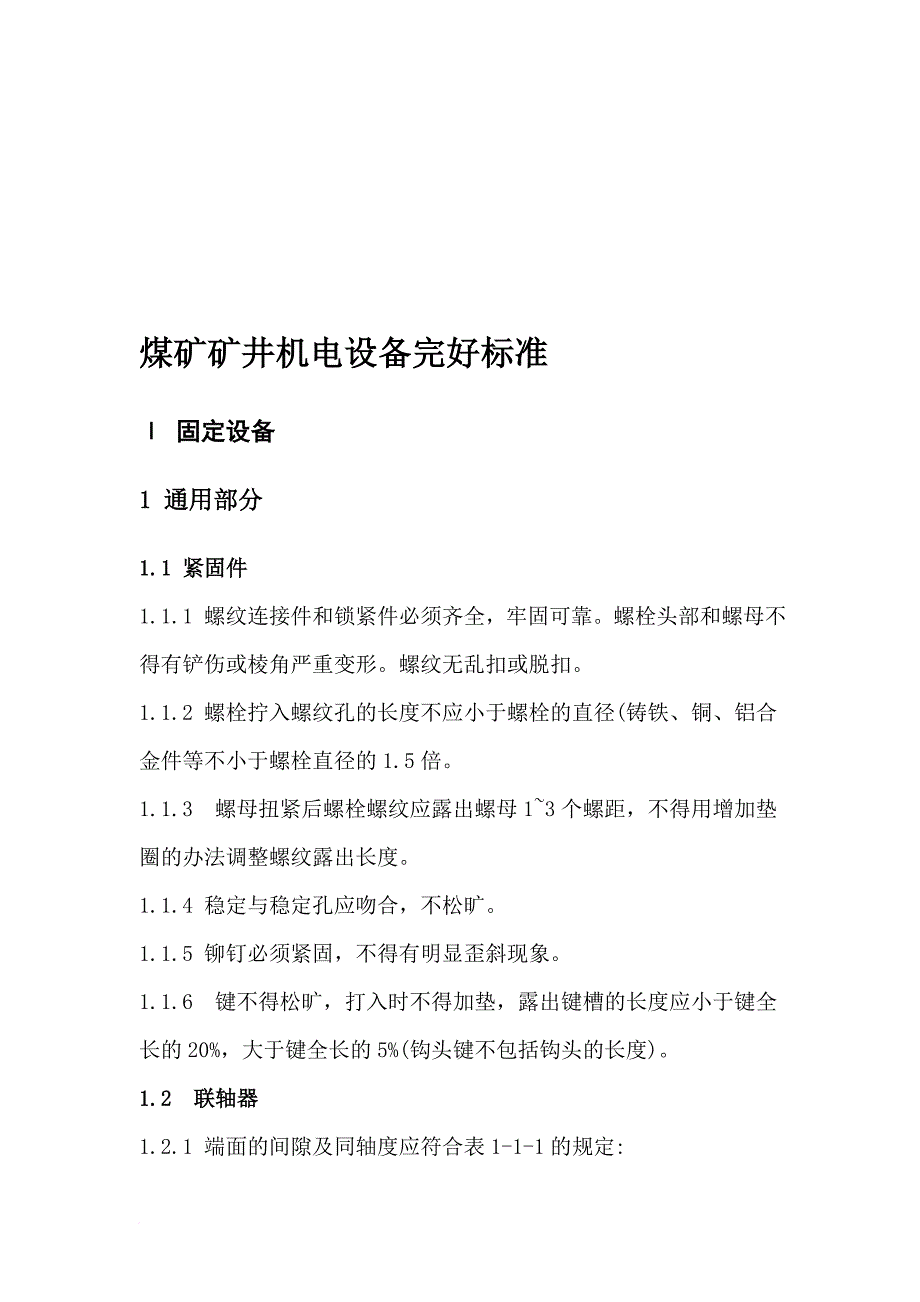 煤矿矿井机电设备完好标准

Ⅰ 固定设备

1 通用部分

1.1 紧固件

1.1.1 螺纹连接件和锁紧件必须齐全，牢固可靠。螺栓头部和螺母不得有铲伤或棱角严重变形。螺纹无乱扣或脱扣。

1.1.2 螺栓拧入螺纹孔的长度不应小于螺栓的直径(铸铁、铜、铝合金件等不小于螺栓直径的 1.5 倍。

1.1.3 螺母扭紧后螺栓螺纹应露出螺母 1~3 个螺距，不得用增加垫圈的办法调整螺纹露出长度。

1.1.4 稳定与稳定孔应吻合，不松旷。

1.1.5 铆钉必须紧固，不得有明显歪斜现象。

1.1.6 键不得松旷，打入时不得加垫，露出键槽的长度应小于键全长的 20%，大于键全长的 5%(钩头键不包括钩头的长度)。

1.2 联轴器

1.2.1 端面的间隙及同轴度应符合表 1-1-1 的规定: